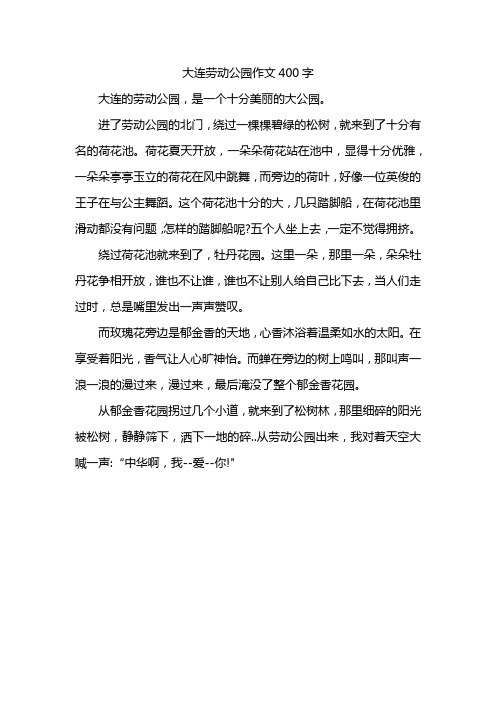 大连劳动公园作文 400 字

大连的劳动公园，是一个十分美丽的大公园。

进了劳动公园的北门，绕过一棵棵碧绿的松树，就来到了十分有名的荷花池。荷花夏天开放，一朵朵荷花站在池中，显得十分优雅，一朵朵亭亭玉立的荷花在风中跳舞，而旁边的荷叶，好像一位英俊的王子在与公主舞蹈。这个荷花池十分的大，几只踏脚船，在荷花池里滑动都没有问题，怎样的踏脚船呢?五个人坐上去，一定不觉得拥挤。

绕过荷花池就来到了，牡丹花园。这里一朵，那里一朵，朵朵牡丹花争相开放，谁也不让谁，谁也不让别人给自己比下去，当人们走过时，总是嘴里发出一声声赞叹。

而玫瑰花旁边是郁金香的天地，心香沐浴着温柔如水的太阳。在享受着阳光，香气让人心旷神怡。而蝉在旁边的树上鸣叫，那叫声一浪一浪的漫过来，漫过来，最后淹没了整个郁金香花园。

从郁金香花园拐过几个小道，就来到了松树林，那里细碎的阳光被松树，静静筛下，洒下一地的碎..从劳动公园出来，我对着天空大喊一声: “中华啊，我--爱--你!"